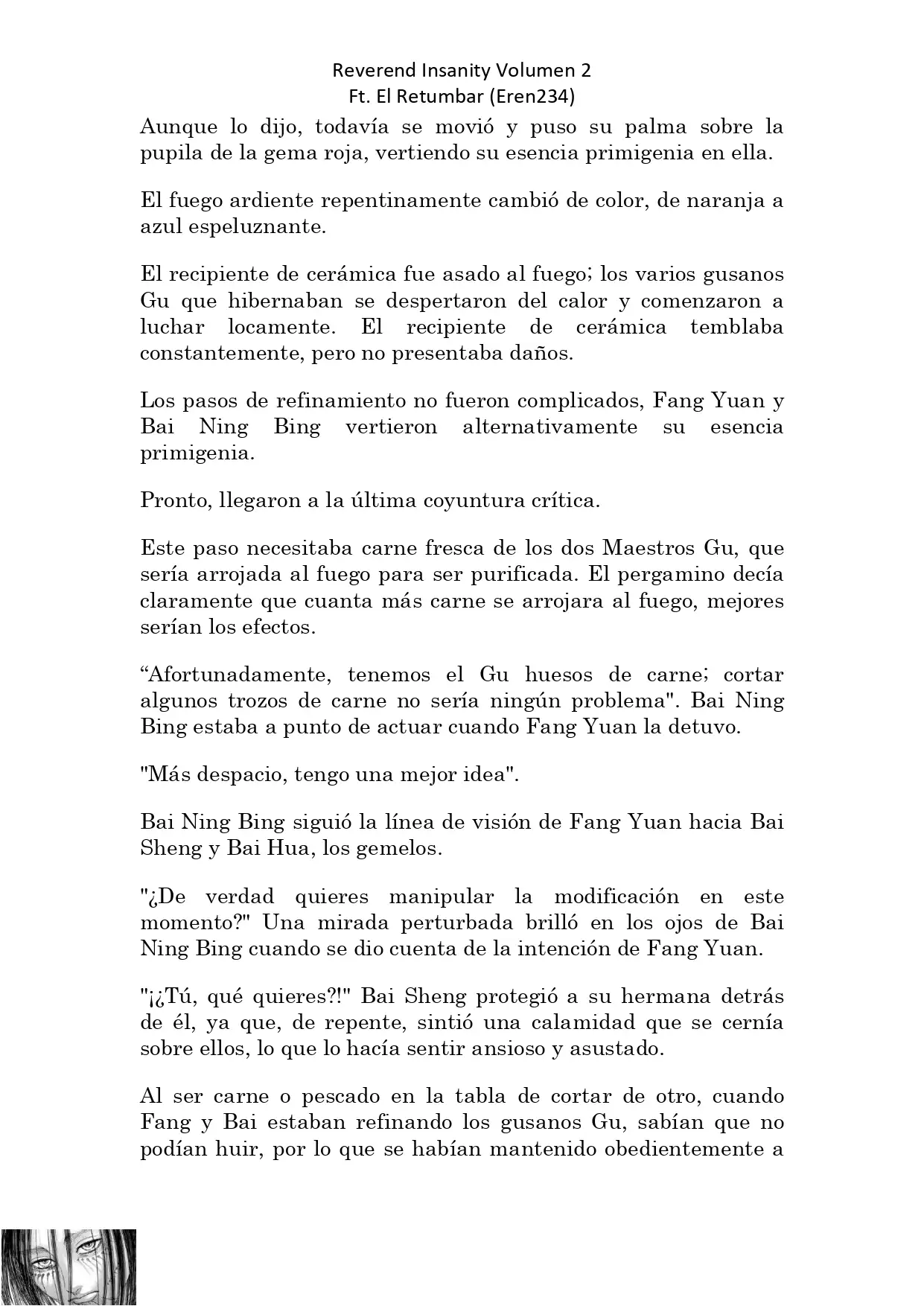 Reverend Insanity Volumen 2
Ft. El Retumbar (Eren234)

Aunque lo dijo, todavía se movió y puso su palma sobre la pupila de la gema roja, vertiendo su esencia primigenia en ella.

El fuego ardiente repentinamente cambió de color, de naranja a azul espeluznante.

El recipiente de cerámica fue asado al fuego; los varios gusanos Gu que hibernaban se despertaron del calor y comenzaron a luchar locamente. El recipiente de cerámica temblaba constantemente, pero no presentaba daños.

Los pasos de refinamiento no fueron complicados, Fang Yuan y Bai Ning Bing vertieron alternativamente su esencia primigenia.

Pronto, llegaron a la última coyuntura crítica.

Este paso necesitaba carne fresca de los dos Maestros Gu, que sería arrojada al fuego para ser purificada. El pergamino decía claramente que cuanta más carne se arrojara al fuego, mejores serían los efectos.

“Afortunadamente, tenemos el Gu huesos de carne; cortar algunos trozos de carne no sería ningún problema". Bai Ning Bing estaba a punto de actuar cuando Fang Yuan la detuvo.

"Más despacio, tengo una mejor idea".

Bai Ning Bing siguió la línea de visión de Fang Yuan hacia Bai Sheng y Bai Hua, los gemelos.

"¿De verdad quieres manipular la modificación en este momento?" Una mirada perturbada brilló en los ojos de Bai Ning Bing cuando se dio cuenta de la intención de Fang Yuan.

"¡¿Tú, qué quieres?!" Bai Sheng protegió a su hermana detrás de él, ya que, de repente, sintió una calamidad que se cernía sobre ellos, lo que lo hacía sentir ansioso y asustado.

Al ser carne o pescado en la tabla de cortar de otro, cuando Fang y Bai estaban refinando los gusanos Gu, sabían que no podían huir, por lo que se habían mantenido obedientemente a